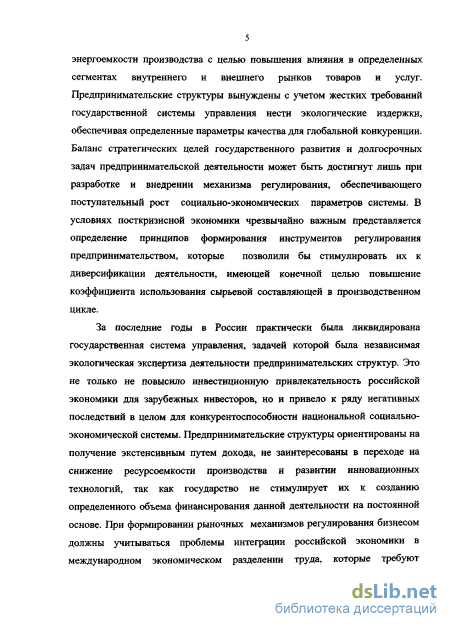 5

энергоемкости производства с целью повышения влияния в определенных сегментах внутреннего и внешнего рынков товаров и услуг. Предпринимательские структуры вынуждены с учетом жестких требований государственной системы управления нести экологические издержки, обеспечивая определенные параметры качества для глобальной конкуренции. Баланс стратегических целей государственного развития и долгосрочных задач предпринимательской деятельности может быть достигнут лишь при разработке и внедрении механизма регулирования, обеспечивающего поступательный рост социально-экономических параметров системы. В условиях посткризисной экономики чрезвычайно важным представляется определение принципов формирования инструментов регулирования предпринимательством, которые позволили бы стимулировать их к диверсификации деятельности, имеющей конечной целью повышение коэффициента использования сырьевой составляющей в производственном цикле.

За последние годы в России практически была ликвидирована государственная система управления, задачей которой была независимая экологическая экспертиза деятельности предпринимательских структур. Это не только не повысило инвестиционную привлекательность российской экономики для зарубежных инвесторов, но и привело к ряду негативных последствий в целом для конкурентоспособности национальной социально-экономической системы. Предпринимательские структуры ориентированы на получение экстенсивным путем дохода, не заинтересованы в переходе на снижение ресурсоемкости производства и развитии инновационных технологий, так как государство не стимулирует их к созданию определенного объема финансирования данной деятельности на постоянной основе. При формировании рыночных механизмов регулирования бизнесом должны учитываться проблемы интеграции российской экономики в международном экономическом разделении труда, которые требуют

dsLib.net
библиотека диссертаций